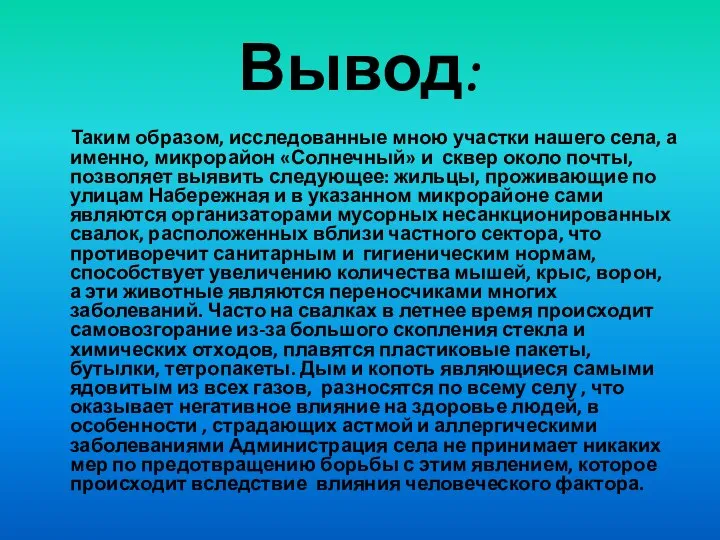 Вывод:

Таким образом, исследованные мною участки нашего села, а именно, микрорайон «Солнечный» и сквер около почты, позволяет выявить следующее: жильцы, проживающие по улицам Набережная и в указанном микрорайоне сами являются организаторами мусорных несанкционированных свалок, расположенных вблизи частного сектора, что противоречит санитарным и гигиеническим нормам, способствует увеличению количества мышей, крыс, ворон, а эти животные являются переносчиками многих заболеваний. Часто на свалках в летнее время происходит самовозгорание из-за большого скопления стекла и химических отходов, плавятся пластиковые пакеты, бутылки, тетропакеты. Дым и копоть являющиеся самыми ядовитым из всех газов, разносятся по всему селу , что оказывает негативное влияние на здоровье людей, в особенности , страдающих астмой и аллергическими заболеваниями Администрация села не принимает никаких мер по предотвращению борьбы с этим явлением, которое происходит вследствие влияния человеческого фактора.